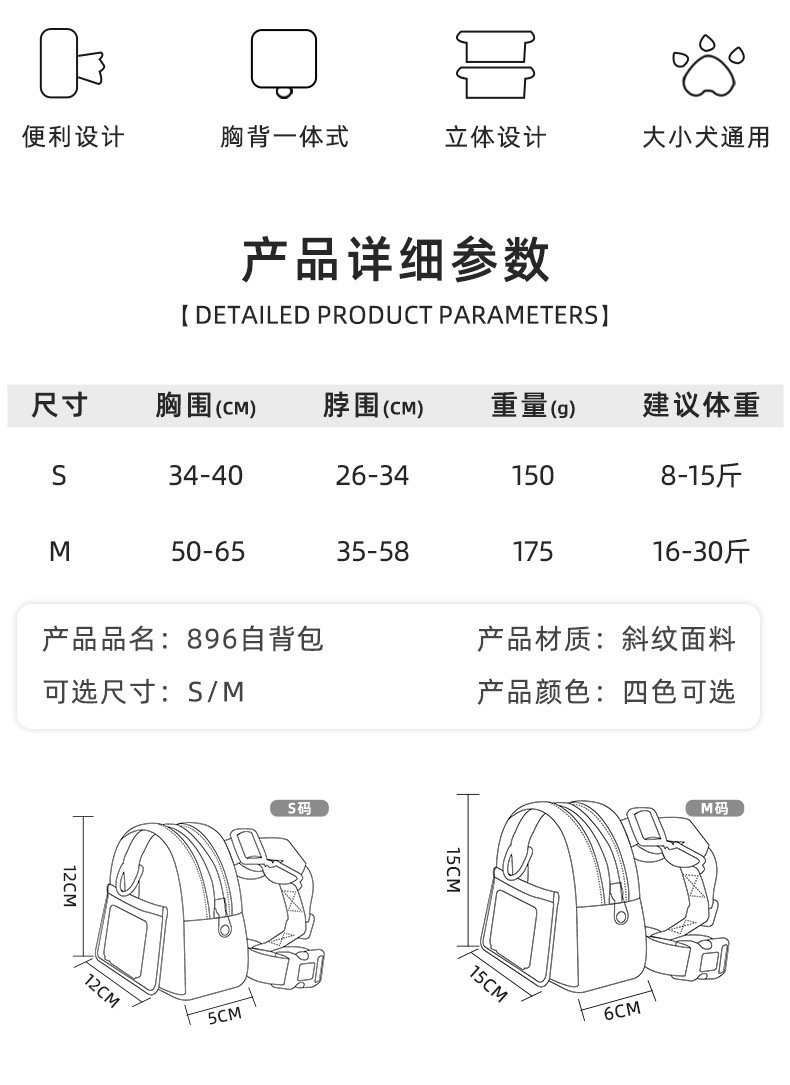 便利设计 胸背一体式 立体设计 大小犬通用

产品详细参数

【DETAILED PRODUCT PARAMETERS】

| 尺寸 | 胸围(CM) | 脖围(CM) | 重量(g) | 建议体重 |
|---|---|---|---|---|
| S | 34-40 | 26-34 | 150 | 8-15斤 |
| M | 50-65 | 35-58 | 175 | 16-30斤 |

产品品名：896自背包
产品材质：斜纹面料
可选尺寸：S/M
产品颜色：四色可选

S码
12CM
12CM
5CM

M码
15CM
15CM
6CM